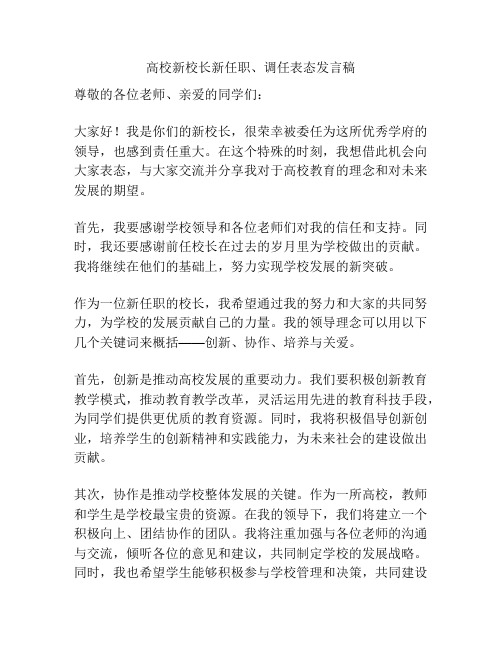 高校新校长新任职、调任表态发言稿

尊敬的各位老师、亲爱的同学们：

大家好！我是你们的新校长，很荣幸被委任为这所优秀学府的领导，也感到责任重大。在这个特殊的时刻，我想借此机会向大家表态，与大家交流并分享我对于高校教育的理念和对未来发展的期望。

首先，我要感谢学校领导和各位老师们对我的信任和支持。同时，我还要感谢前任校长在过去的岁月里为学校做出的贡献。我将继续在他们的基础上，努力实现学校发展的新突破。

作为一位新任职的校长，我希望通过我的努力和大家的共同努力，为学校的发展贡献自己的力量。我的领导理念可以用以下几个关键词来概括——创新、协作、培养与关爱。

首先，创新是推动高校发展的重要动力。我们要积极创新教育教学模式，推动教育教学改革，灵活运用先进的教育科技手段，为同学们提供更优质的教育资源。同时，我将积极倡导创新创业，培养学生的创新精神和实践能力，为未来社会的建设做出贡献。

其次，协作是推动学校整体发展的关键。作为一所高校，教师和学生是学校最宝贵的资源。在我的领导下，我们将建立一个积极向上、团结协作的团队。我将注重加强与各位老师的沟通与交流，倾听各位的意见和建议，共同制定学校的发展战略。同时，我也希望学生能够积极参与学校管理和决策，共同建设